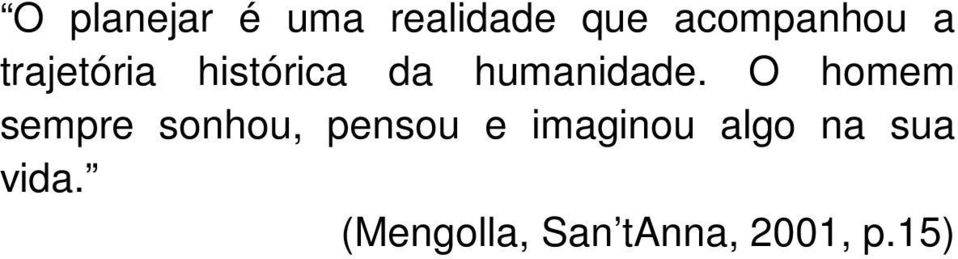 “O planejar é uma realidade que acompanhou a trajetória histórica da humanidade. O homem sempre sonhou, pensou e imaginou algo na sua vida.”

(Mengolla, San’tAnna, 2001, p.15)